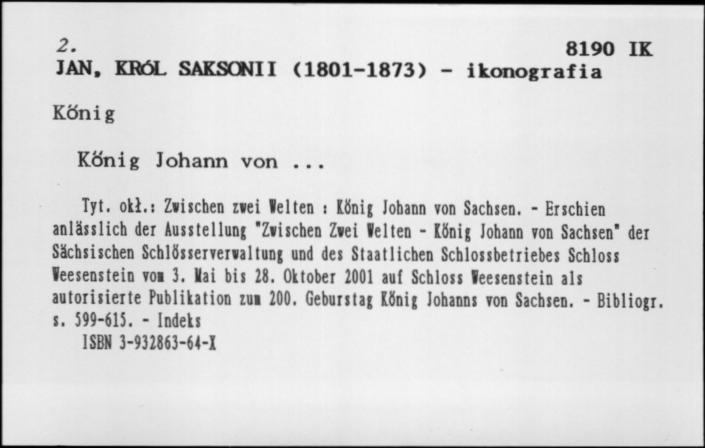 2.
8190 IK
JAN, KRÓL SAKSONII (1801-1873) - ikonografia

Kőnig

Kőnig Johann von ...

Tyt. okł.: Zwischen zwei Welten : Kőnig Johann von Sachsen. - Erschien anlässlich der Ausstellung "Zwischen Zwei Welten - Kőnig Johann von Sachsen" der Sächsischen Schlősserverwaltung und des Staatlichen Schlossbetriebes Schloss Weesenstein vom 3. Mai bis 28. Oktober 2001 auf Schloss Weesenstein als autorisierte Publikation zum 200. Geburstag Kőnig Johanns von Sachsen. - Bibliogr. s. 599-615. - Indeks
ISBN 3-932863-64-X